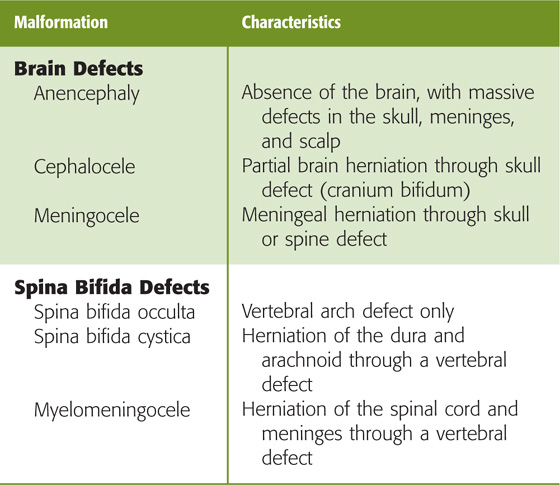 | Malformation | Characteristics |
|---|---|
| **Brain Defects** | |
| Anencephaly | Absence of the brain, with massive defects in the skull, meninges, and scalp |
| Cephalocele | Partial brain herniation through skull defect (cranium bifidum) |
| Meningocele | Meningeal herniation through skull or spine defect |
| **Spina Bifida Defects** | |
| Spina bifida occulta | Vertebral arch defect only |
| Spina bifida cystica | Herniation of the dura and arachnoid through a vertebral defect |
| Myelomeningocele | Herniation of the spinal cord and meninges through a vertebral defect |